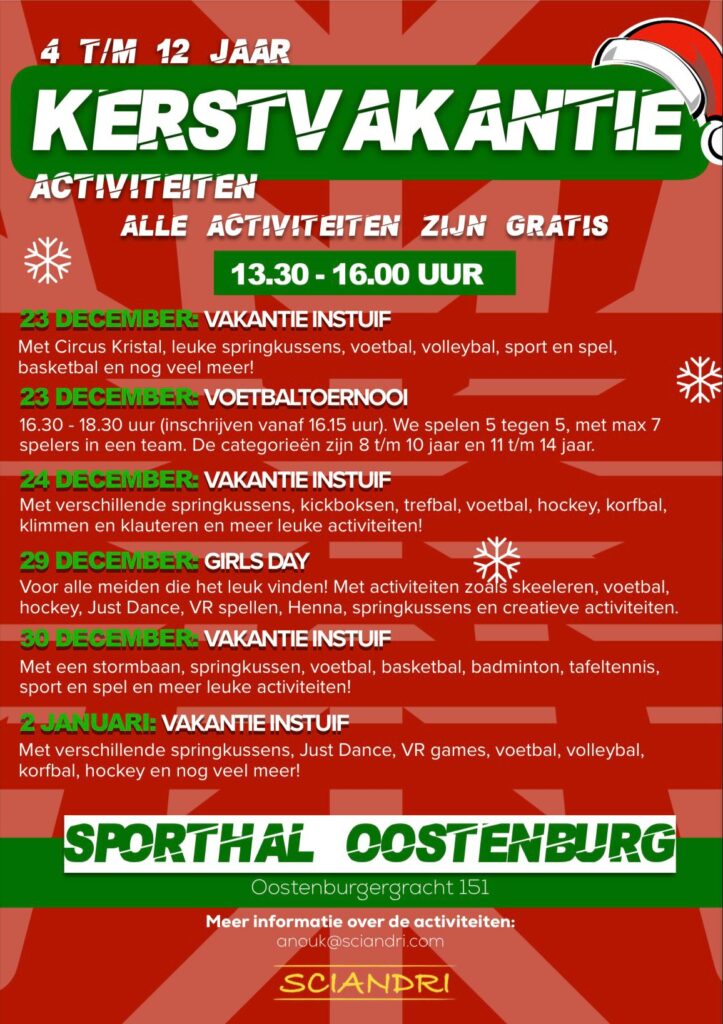 4 T/M 12 JAAR

KERSTVAKANTIE

ACTIVITEITEN

ALLE ACTIVITEITEN ZIJN GRATIS

13.30 - 16.00 UUR

23 DECEMBER: VAKANTIE INSTUIF
Met Circus Kristal, leuke springkussens, voetbal, volleybal, sport en spel, basketbal en nog veel meer!

23 DECEMBER: VOETBALTOERNOOI
16.30 - 18.30 uur (inschrijven vanaf 16.15 uur). We spelen 5 tegen 5, met max 7 spelers in een team. De categorieën zijn 8 t/m 10 jaar en 11 t/m 14 jaar.

24 DECEMBER: VAKANTIE INSTUIF
Met verschillende springkussens, kickboksen, trefbal, voetbal, hockey, korfbal, klimmen en klauteren en meer leuke activiteiten!

29 DECEMBER: GIRLS DAY
Voor alle meiden die het leuk vinden! Met activiteiten zoals skeeleren, voetbal, hockey, Just Dance, VR spellen, Henna, springkussens en creatieve activiteiten.

30 DECEMBER: VAKANTIE INSTUIF
Met een stormbaan, springkussen, voetbal, basketbal, badminton, tafeltennis, sport en spel en meer leuke activiteiten!

2 JANUARI: VAKANTIE INSTUIF
Met verschillende springkussens, Just Dance, VR games, voetbal, volleybal, korfbal, hockey en nog veel meer!

SPORTHAL OOSTENBURG

Oostenburgergracht 151

Meer informatie over de activiteiten:
anouk@sciandri.com

SCIANDRI